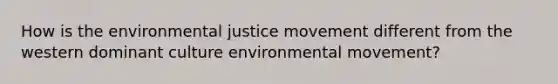 How is the environmental justice movement different from the western dominant culture environmental movement?